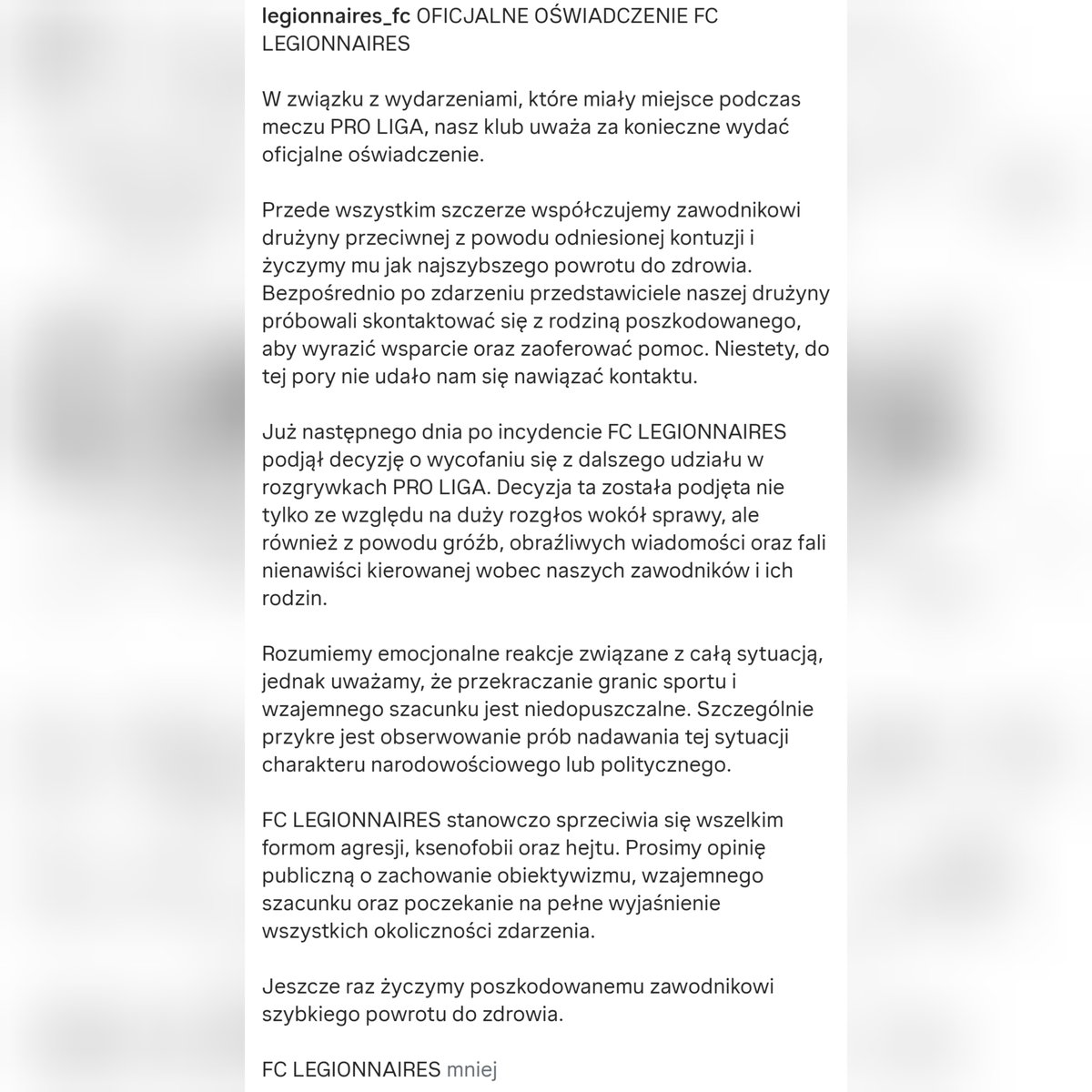 legionnaires_fc OFICJALNE OŚWIADCZENIE FC LEGIONNAIRES

W związku z wydarzeniami, które miały miejsce podczas meczu PRO LIGA, nasz klub uważa za konieczne wydać oficjalne oświadczenie.

Przede wszystkim szczerze współczujemy zawodnikowi drużyny przeciwnej z powodu odniesionej kontuzji i życzymy mu jak najszybszego powrotu do zdrowia. Bezpośrednio po zdarzeniu przedstawiciele naszej drużyny próbowali skontaktować się z rodziną poszkodowanego, aby wyrazić wsparcie oraz zaoferować pomoc. Niestety, do tej pory nie udało nam się nawiązać kontaktu.

Już następnego dnia po incydencie FC LEGIONNAIRES podjął decyzję o wycofaniu się z dalszego udziału w rozgrywkach PRO LIGA. Decyzja ta została podjęta nie tylko ze względu na duży rozgłos wokół sprawy, ale również z powodu gróźb, obraźliwych wiadomości oraz fali nienawiści kierowanej wobec naszych zawodników i ich rodzin.

Rozumiemy emocjonalne reakcje związane z całą sytuacją, jednak uważamy, że przekraczanie granic sportu i wzajemnego szacunku jest niedopuszczalne. Szczególnie przykre jest obserwowanie prób nadawania tej sytuacji charakteru narodowościowego lub politycznego.

FC LEGIONNAIRES stanowczo sprzeciwia się wszelkim formom agresji, ksenofobii oraz hejtu. Prosimy opinię publiczną o zachowanie obiektywizmu, wzajemnego szacunku oraz poczekanie na pełne wyjaśnienie wszystkich okoliczności zdarzenia.

Jeszcze raz życzymy poszkodowanemu zawodnikowi szybkiego powrotu do zdrowia.

FC LEGIONNAIRES mniej